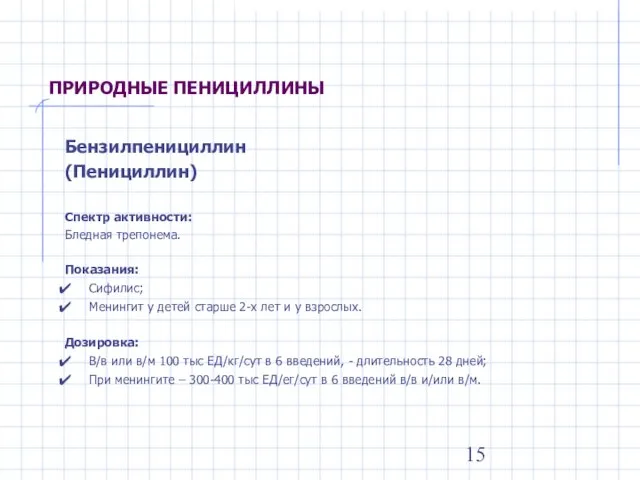 ПРИРОДНЫЕ ПЕНИЦИЛЛИНЫ

Бензилпенициллин
(Пенициллин)

Спектр активности:
Бледная трепонема.

Показания:
✔ Сифилис;
✔ Менингит у детей старше 2-х лет и у взрослых.

Дозировка:
✔ В/в или в/м 100 тыс ЕД/кг/сут в 6 введений, - длительность 28 дней;
✔ При менингите – 300-400 тыс ЕД/ег/сут в 6 введений в/в и/или в/м.

15